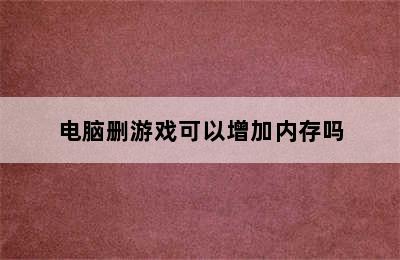 电脑删游戏可以增加内存吗